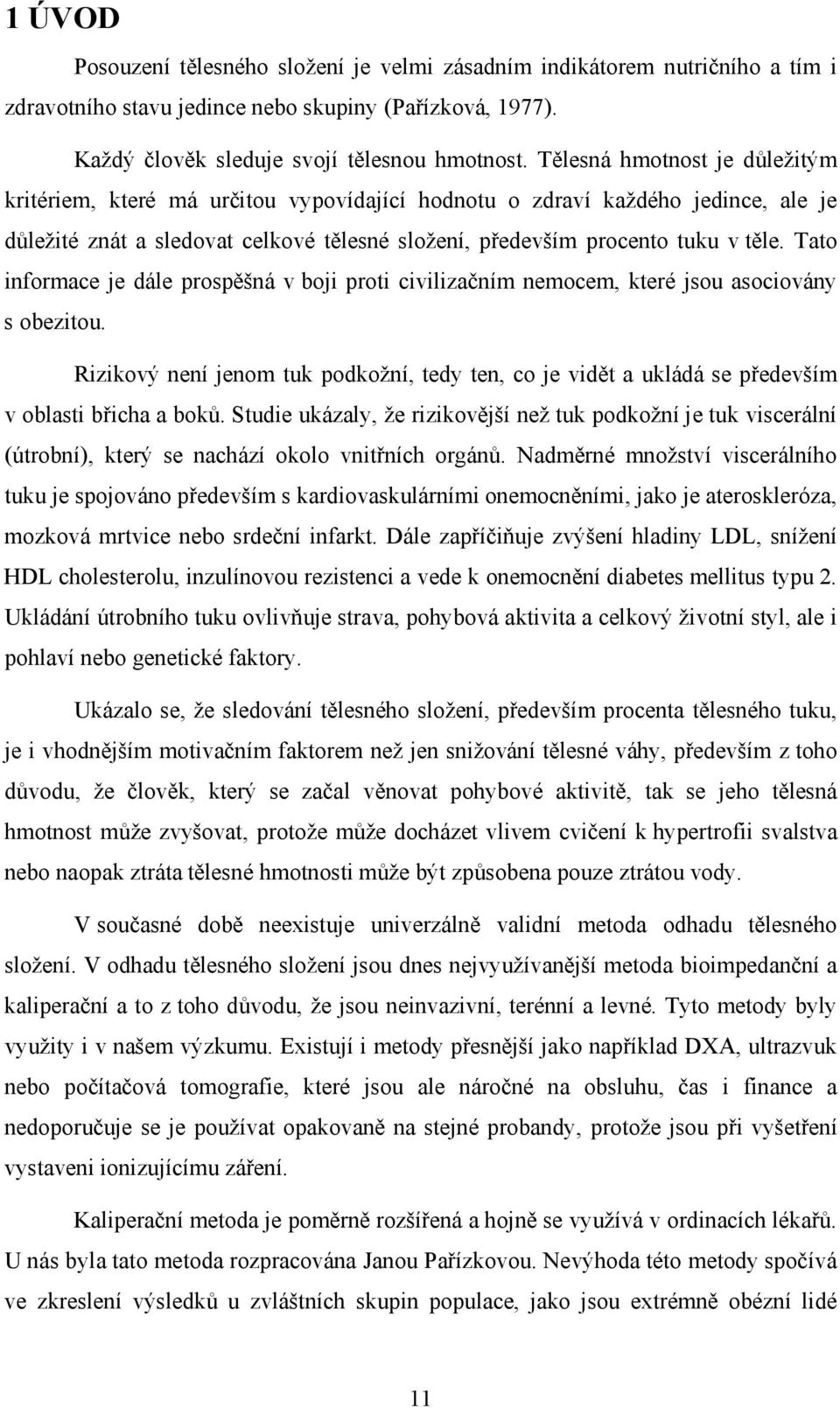 1 ÚVOD

Posouzení tělesného složení je velmi zásadním indikátorem nutričního a tím i zdravotního stavu jedince nebo skupiny (Pařízková, 1977).

Každý člověk sleduje svojí tělesnou hmotnost. Tělesná hmotnost je důležitým kritériem, které má určitou vypovídající hodnotu o zdraví každého jedince, ale je důležité znát a sledovat celkové tělesné složení, především procento tuku v těle. Tato informace je dále prospěšná v boji proti civilizačním nemocem, které jsou asociovány s obezitou.

Rizikový není jenom tuk podkožní, tedy ten, co je vidět a ukládá se především v oblasti břicha a boků. Studie ukázaly, že rizikovější než tuk podkožní je tuk viscerální (útrobní), který se nachází okolo vnitřních orgánů. Nadměrné množství viscerálního tuku je spojováno především s kardiovaskulárními onemocněními, jako je ateroskleróza, mozková mrtvice nebo srdeční infarkt. Dále zapříčiňuje zvýšení hladiny LDL, snížení HDL cholesterolu, inzulínovou rezistenci a vede k onemocnění diabetes mellitus typu 2. Ukládání útrobního tuku ovlivňuje strava, pohybová aktivita a celkový životní styl, ale i pohlaví nebo genetické faktory.

Ukázalo se, že sledování tělesného složení, především procenta tělesného tuku, je i vhodnějším motivačním faktorem než jen snižování tělesné váhy, především z toho důvodu, že člověk, který se začal věnovat pohybové aktivitě, tak se jeho tělesná hmotnost může zvyšovat, protože může docházet vlivem cvičení k hypertrofii svalstva nebo naopak ztráta tělesné hmotnosti může být způsobena pouze ztrátou vody.

V současné době neexistuje univerzálně validní metoda odhadu tělesného složení. V odhadu tělesného složení jsou dnes nejvyužívanější metoda bioimpedanční a kaliperační a to z toho důvodu, že jsou neinvazivní, terénní a levné. Tyto metody byly využity i v našem výzkumu. Existují i metody přesnější jako například DXA, ultrazvuk nebo počítačová tomografie, které jsou ale náročné na obsluhu, čas i finance a nedoporučuje se je používat opakovaně na stejné probandy, protože jsou při vyšetření vystaveni ionizujícímu záření.

Kaliperační metoda je poměrně rozšířená a hojně se využívá v ordinacích lékařů. U nás byla tato metoda rozpracována Janou Pařízkovou. Nevýhoda této metody spočívá ve zkreslení výsledků u zvláštních skupin populace, jako jsou extrémně obézní lidé

11